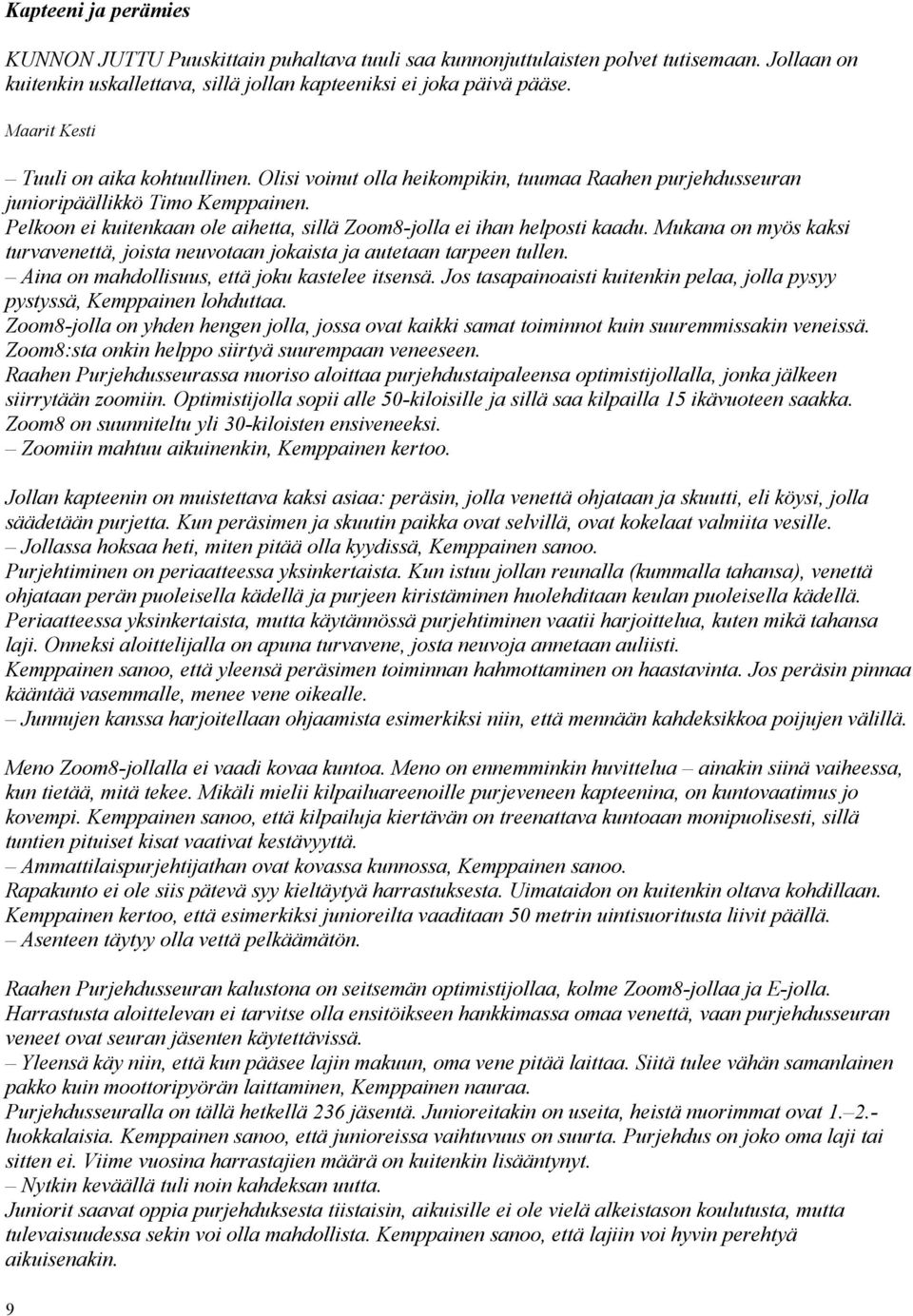 Kapteeni ja perämies

KUNNON JUTTU Puuskittain puhaltava tuuli saa kunnonjuttulaisten polvet tutisemaan. Jollaan on kuitenkin uskallettava, sillä jollan kapteeniksi ei joka päivä pääse.

Maarit Kesti

– Tuuli on aika kohtuullinen. Olisi voinut olla heikompikin, tuumaa Raahen purjehdusseuran junioripäällikkö Timo Kemppainen.
Pelkoon ei kuitenkaan ole aihetta, sillä Zoom8-jolla ei ihan helposti kaadu. Mukana on myös kaksi turvavenettä, joista neuvotaan jokaista ja autetaan tarpeen tullen.
– Aina on mahdollisuus, että joku kastelee itsensä. Jos tasapainoaisti kuitenkin pelaa, jolla pysyy pystyssä, Kemppainen lohduttaa.
Zoom8-jolla on yhden hengen jolla, jossa ovat kaikki samat toiminnot kuin suuremmissakin veneissä. Zoom8:sta onkin helppo siirtyä suurempaan veneeseen.
Raahen Purjehdusseurassa nuoriso aloittaa purjehdustaipaleensa optimistijollalla, jonka jälkeen siirrytään zoomiin. Optimistijolla sopii alle 50-kiloisille ja sillä saa kilpailla 15 ikävuoteen saakka. Zoom8 on suunniteltu yli 30-kiloisten ensiveneeksi.
– Zoomiin mahtuu aikuinenkin, Kemppainen kertoo.

Jollan kapteenin on muistettava kaksi asiaa: peräsin, jolla venettä ohjataan ja skuutti, eli köysi, jolla säädetään purjetta. Kun peräsimen ja skuutin paikka ovat selvillä, ovat kokelaat valmiita vesille.
– Jollassa hoksaa heti, miten pitää olla kyydissä, Kemppainen sanoo.
Purjehtiminen on periaatteessa yksinkertaista. Kun istuu jollan reunalla (kummalla tahansa), venettä ohjataan perän puoleisella kädellä ja purjeen kiristäminen huolehditaan keulan puoleisella kädellä. Periaatteessa yksinkertaista, mutta käytännössä purjehtiminen vaatii harjoittelua, kuten mikä tahansa laji. Onneksi aloittelijalla on apuna turvavene, josta neuvoja annetaan auliisti.
Kemppainen sanoo, että yleensä peräsimen toiminnan hahmottaminen on haastavinta. Jos peräsin pinnaa kääntää vasemmalle, menee vene oikealle.
– Junnujen kanssa harjoitellaan ohjaamista esimerkiksi niin, että mennään kahdeksikkoa poijujen välillä.

Meno Zoom8-jollalla ei vaadi kovaa kuntoa. Meno on ennemminkin huvittelua – ainakin siinä vaiheessa, kun tietää, mitä tekee. Mikäli mielii kilpailuareenoille purjeveneen kapteenina, on kuntovaatimus jo kovempi. Kemppainen sanoo, että kilpailuja kiertävän on treenattava kuntoaan monipuolisesti, sillä tuntien pituiset kisat vaativat kestävyyttä.
– Ammattilaispurjehtijathan ovat kovassa kunnossa, Kemppainen sanoo.
Rapakunto ei ole siis pätevä syy kieltäytyä harrastuksesta. Uimataidon on kuitenkin oltava kohdillaan. Kemppainen kertoo, että esimerkiksi junioreilta vaaditaan 50 metrin uintisuoritusta liivit päällä.
– Asenteen täytyy olla vettä pelkäämätön.

Raahen Purjehdusseuran kalustona on seitsemän optimistijollaa, kolme Zoom8-jollaa ja E-jolla. Harrastusta aloittelevan ei tarvitse olla ensitöikseen hankkimassa omaa venettä, vaan purjehdusseuran veneet ovat seuran jäsenten käytettävissä.
– Yleensä käy niin, että kun pääsee lajin makuun, oma vene pitää laittaa. Siitä tulee vähän samanlainen pakko kuin moottoripyörän laittaminen, Kemppainen nauraa.
Purjehdusseuralla on tällä hetkellä 236 jäsentä. Junioreitakin on useita, heistä nuorimmat ovat 1.–2.-luokkalaisia. Kemppainen sanoo, että junioreissa vaihtuvuus on suurta. Purjehdus on joko oma laji tai sitten ei. Viime vuosina harrastajien määrä on kuitenkin lisääntynyt.
– Nytkin keväällä tuli noin kahdeksan uutta.
Juniorit saavat oppia purjehduksesta tiistaisin, aikuisille ei ole vielä alkeistason koulutusta, mutta tulevaisuudessa sekin voi olla mahdollista. Kemppainen sanoo, että lajiin voi hyvin perehtyä aikuisenakin.

9